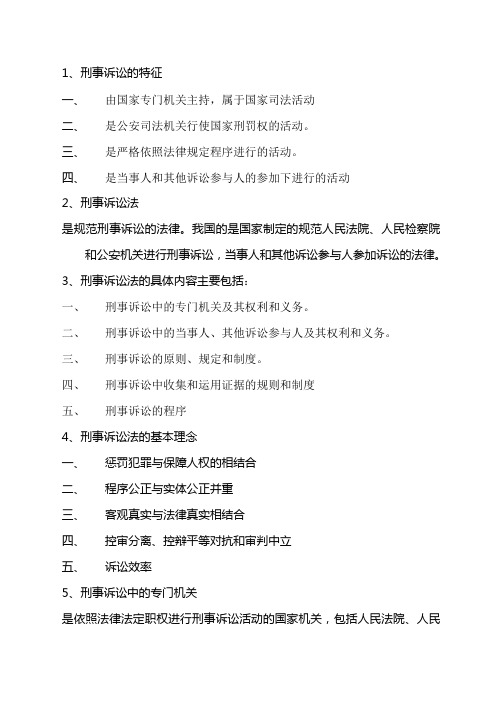 1、刑事诉讼的特征

一、 由国家专门机关主持，属于国家司法活动

二、 是公安司法机关行使国家刑罚权的活动。

三、 是严格依照法律规定程序进行的活动。

四、 是当事人和其他诉讼参与人的参加下进行的活动

2、刑事诉讼法

是规范刑事诉讼的法律。我国的是国家制定的规范人民法院、人民检察院和公安机关进行刑事诉讼，当事人和其他诉讼参与人参加诉讼的法律。

3、刑事诉讼法的具体内容主要包括：

一、 刑事诉讼中的专门机关及其权利和义务。

二、 刑事诉讼中的当事人、其他诉讼参与人及其权利和义务。

三、 刑事诉讼的原则、规定和制度。

四、 刑事诉讼中收集和运用证据的规则和制度

五、 刑事诉讼的程序

4、刑事诉讼法的基本理念

一、 惩罚犯罪与保障人权的相结合

二、 程序公正与实体公正并重

三、 客观真实与法律真实相结合

四、 控审分离、控辩平等对抗和审判中立

五、 诉讼效率

5、刑事诉讼中的专门机关

是依照法律法定职权进行刑事诉讼活动的国家机关，包括人民法院、人民